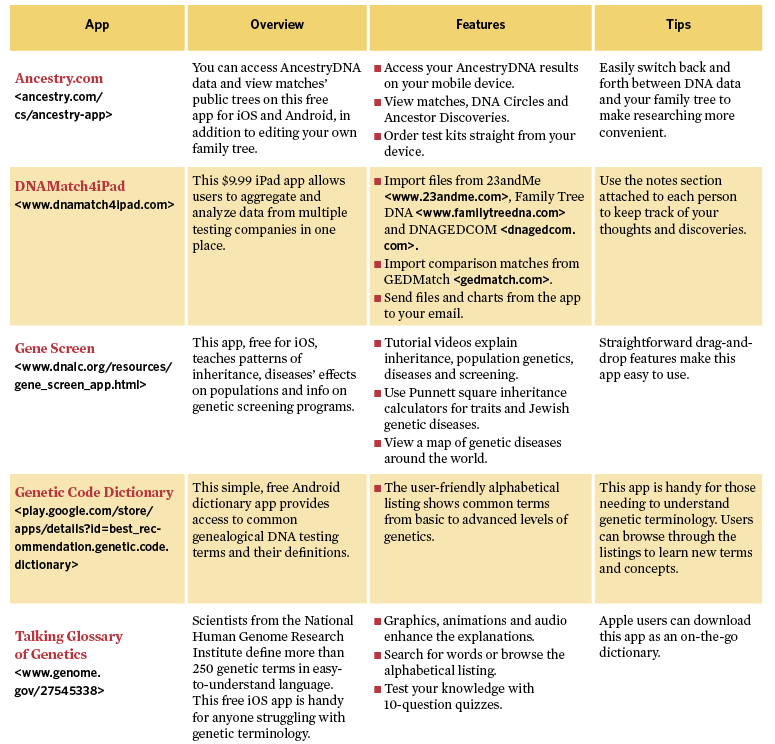 | App | Overview | Features | Tips |
|---|---|---|---|
| Ancestry.com <ancestry.com/cs/ancestry-app> | You can access AncestryDNA data and view matches' public trees on this free app for iOS and Android, in addition to editing your own family tree. | ■ Access your AncestryDNA results on your mobile device. ■ View matches, DNA Circles and Ancestor Discoveries. ■ Order test kits straight from your device. | Easily switch back and forth between DNA data and your family tree to make researching more convenient. |
| DNAMatch4iPad <www.dnamatch4ipad.com> | This $9.99 iPad app allows users to aggregate and analyze data from multiple testing companies in one place. | ■ Import files from 23andMe <www.23andme.com>, Family Tree DNA <www.familytreedna.com> and DNAGEDCOM <dnagedcom.com>. ■ Import comparison matches from GEDMatch <gedmatch.com>. ■ Send files and charts from the app to your email. | Use the notes section attached to each person to keep track of your thoughts and discoveries. |
| Gene Screen <www.dnalc.org/resources/gene_screen_app.html> | This app, free for iOS, teaches patterns of inheritance, diseases' effects on populations and info on genetic screening programs. | ■ Tutorial videos explain inheritance, population genetics, diseases and screening. ■ Use Punnett square inheritance calculators for traits and Jewish genetic diseases. ■ View a map of genetic diseases around the world. | Straightforward drag-and-drop features make this app easy to use. |
| Genetic Code Dictionary <play.google.com/store/apps/details?id=best_recommendation.genetic.code.dictionary> | This simple, free Android dictionary app provides access to common genealogical DNA testing terms and their definitions. | ■ The user-friendly alphabetical listing shows common terms from basic to advanced levels of genetics. | This app is handy for those needing to understand genetic terminology. Users can browse through the listings to learn new terms and concepts. |
| Talking Glossary of Genetics <www.genome.gov/27545338> | Scientists from the National Human Genome Research Institute define more than 250 genetic terms in easy-to-understand language. This free iOS app is handy for anyone struggling with genetic terminology. | ■ Graphics, animations and audio enhance the explanations. ■ Search for words or browse the alphabetical listing. ■ Test your knowledge with 10-question quizzes. | Apple users can download this app as an on-the-go dictionary. |